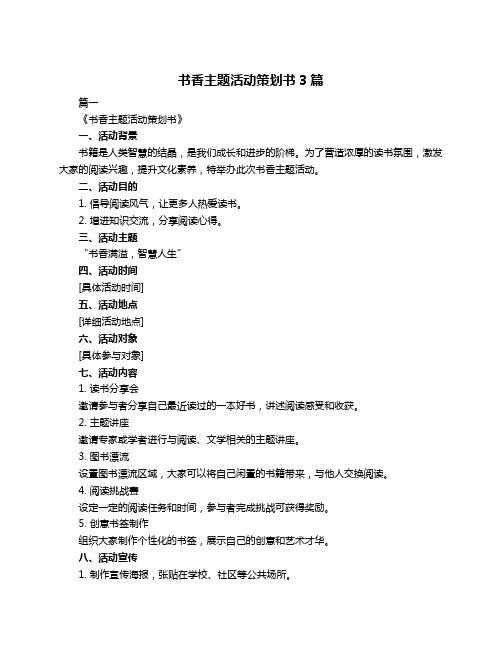 书香主题活动策划书 3 篇

篇一

《书香主题活动策划书》

一、活动背景

书籍是人类智慧的结晶，是我们成长和进步的阶梯。为了营造浓厚的读书氛围，激发大家的阅读兴趣，提升文化素养，特举办此次书香主题活动。

二、活动目的

1. 倡导阅读风气，让更多人热爱读书。

2. 增进知识交流，分享阅读心得。

三、活动主题

“书香满溢，智慧人生”

四、活动时间

[具体活动时间]

五、活动地点

[详细活动地点]

六、活动对象

[具体参与对象]

七、活动内容

1. 读书分享会

邀请参与者分享自己最近读过的一本好书，讲述阅读感受和收获。

2. 主题讲座

邀请专家或学者进行与阅读、文学相关的主题讲座。

3. 图书漂流

设置图书漂流区域，大家可以将自己闲置的书籍带来，与他人交换阅读。

4. 阅读挑战赛

设定一定的阅读任务和时间，参与者完成挑战可获得奖励。

5. 创意书签制作

组织大家制作个性化的书签，展示自己的创意和艺术才华。

八、活动宣传

1. 制作宣传海报，张贴在学校、社区等公共场所。